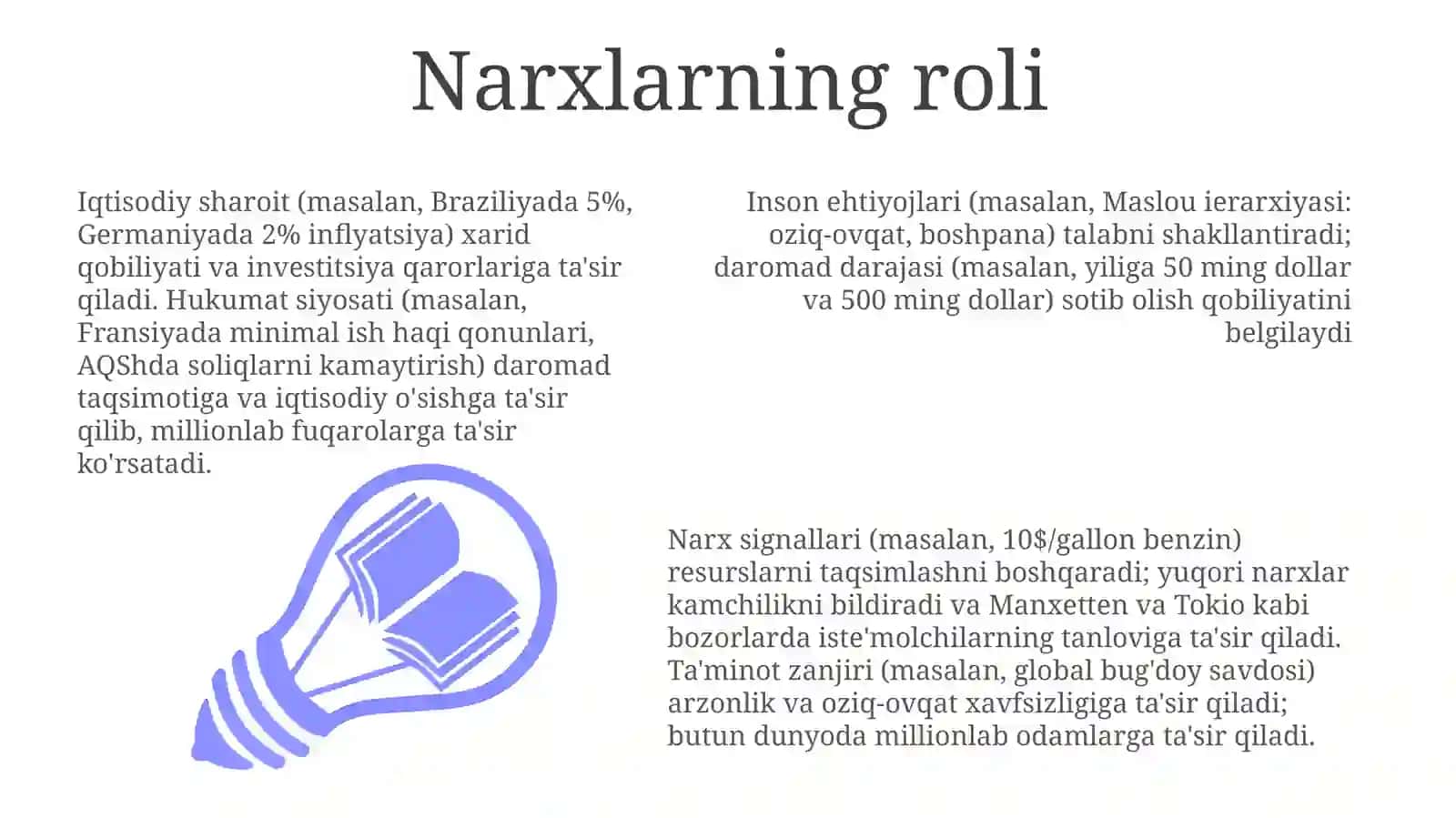 Narxlarning roli

Iqtisodiy sharoit (masalan, Braziliyada 5%, Germaniyada 2% inflyatsiya) xarid qobiliyati va investitsiya qarorlariga ta'sir qiladi. Hukumat siyosati (masalan, Fransiyada minimal ish haqi qonunlari, AQShda soliqlarni kamaytirish) daromad taqsimotiga va iqtisodiy o'sishga ta'sir qilib, millionlab fuqarolarga ta'sir ko'rsatadi.

Inson ehtiyojlari (masalan, Maslou ierarxiyasi: oziq-ovqat, boshpana) talabni shakllantiradi; daromad darajasi (masalan, yiliga 50 ming dollar va 500 ming dollar) sotib olish qobiliyatini belgilaydi

Narx signallari (masalan, 10$/gallon benzin) resurslarni taqsimlashni boshqaradi; yuqori narxlar kamchilikni bildiradi va Manxetten va Tokio kabi bozorlarda iste'molchilarning tanloviga ta'sir qiladi. Ta'minot zanjiri (masalan, global bug'doy savdosi) arzonlik va oziq-ovqat xavfsizligiga ta'sir qiladi; butun dunyoda millionlab odamlarga ta'sir qiladi.